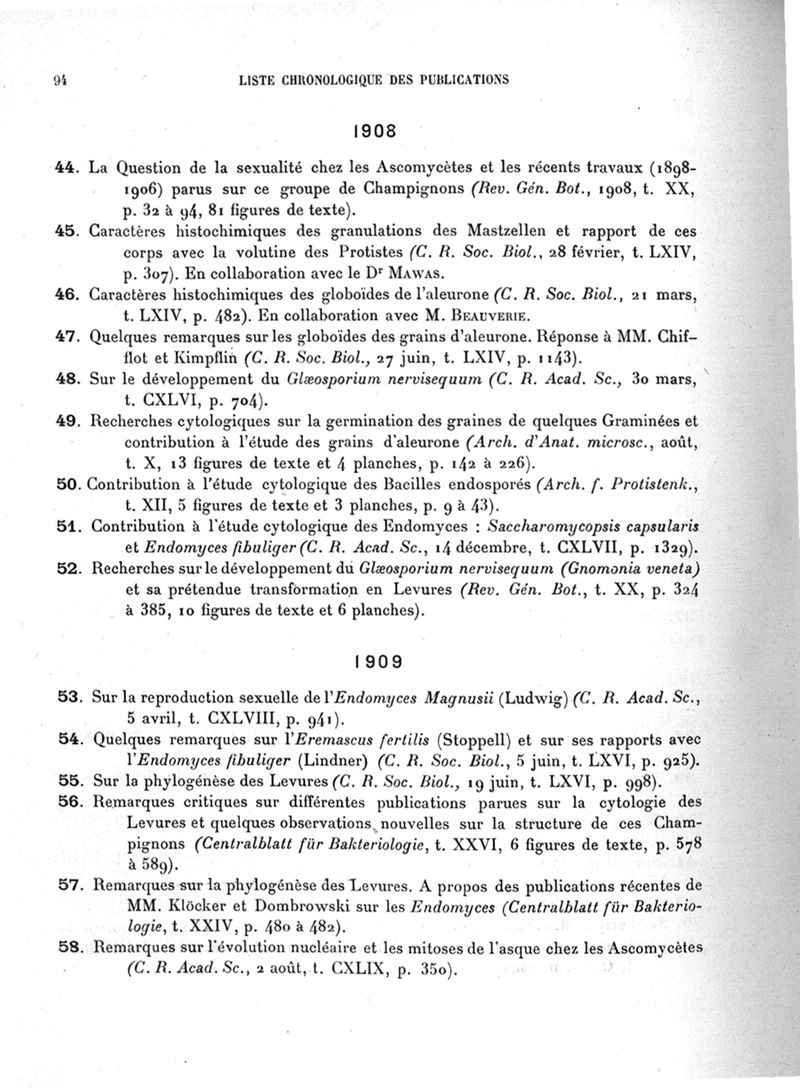 94 LISTE CHRONOLOGIQUE DES PUBLICATIONS

1908

44. La Question de la sexualité chez les Ascomycètes et les récents travaux (1898-1906) parus sur ce groupe de Champignons (Rev. Gén. Bot., 1908, t. XX, p. 32 à 94, 81 figures de texte).

45. Caractères histochimiques des granulations des Mastzellen et rapport de ces corps avec la volutine des Protistes (C. R. Soc. Biol., 28 février, t. LXIV, p. 307). En collaboration avec le Dr Mawas.

46. Caractères histochimiques des globoïdes de l'aleurone (C. R. Soc. Biol., 21 mars, t. LXIV, p. 482). En collaboration avec M. Beauverie.

47. Quelques remarques sur les globoïdes des grains d'aleurone. Réponse à MM. Chifflot et Kimpflin (C. R. Soc. Biol., 27 juin, t. LXIV, p. 1143).

48. Sur le développement du Glæosporium nervisequum (C. R. Acad. Sc., 30 mars, t. CXLVI, p. 704).

49. Recherches cytologiques sur la germination des graines de quelques Graminées et contribution à l'étude des grains d'aleurone (Arch. d'Anat. microsc., août, t. X, 13 figures de texte et 4 planches, p. 142 à 226).

50. Contribution à l'étude cytologique des Bacilles endosporés (Arch. f. Protistenk., t. XII, 5 figures de texte et 3 planches, p. 9 à 43).

51. Contribution à l'étude cytologique des Endomyces : Saccharomycopsis capsularis et Endomyces fibuliger (C. R. Acad. Sc., 14 décembre, t. CXLVII, p. 1329).

52. Recherches sur le développement du Glæosporium nervisequum (Gnomonia veneta) et sa prétendue transformation en Levures (Rev. Gén. Bot., t. XX, p. 324 à 385, 10 figures de texte et 6 planches).

1909

53. Sur la reproduction sexuelle de l'Endomyces Magnusii (Ludwig) (C. R. Acad. Sc., 5 avril, t. CXLVIII, p. 941).

54. Quelques remarques sur l'Eremascus fertilis (Stoppell) et sur ses rapports avec l'Endomyces fibuliger (Lindner) (C. R. Soc. Biol., 5 juin, t. LXVI, p. 925).

55. Sur la phylogénèse des Levures (C. R. Soc. Biol., 19 juin, t. LXVI, p. 998).

56. Remarques critiques sur différentes publications parues sur la cytologie des Levures et quelques observations nouvelles sur la structure de ces Champignons (Centralblatt für Bakteriologie, t. XXVI, 6 figures de texte, p. 578 à 589).

57. Remarques sur la phylogénèse des Levures. A propos des publications récentes de MM. Klöcker et Dombrowski sur les Endomyces (Centralblatt für Bakteriologie, t. XXIV, p. 480 à 482).

58. Remarques sur l'évolution nucléaire et les mitoses de l'asque chez les Ascomycètes (C. R. Acad. Sc., 2 août, t. CXLIX, p. 350).